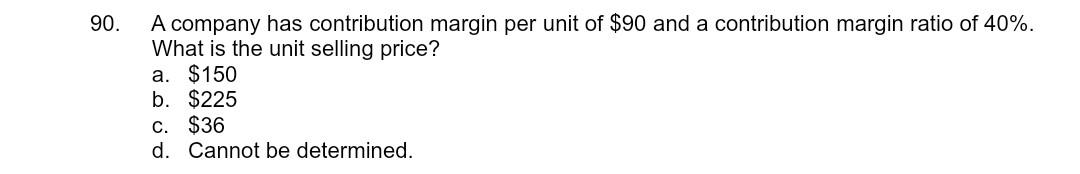 90. A company has contribution margin per unit of \$90 and a contribution margin ratio of 40%. What is the unit selling price?

a. \$150
b. \$225
c. \$36
d. Cannot be determined.